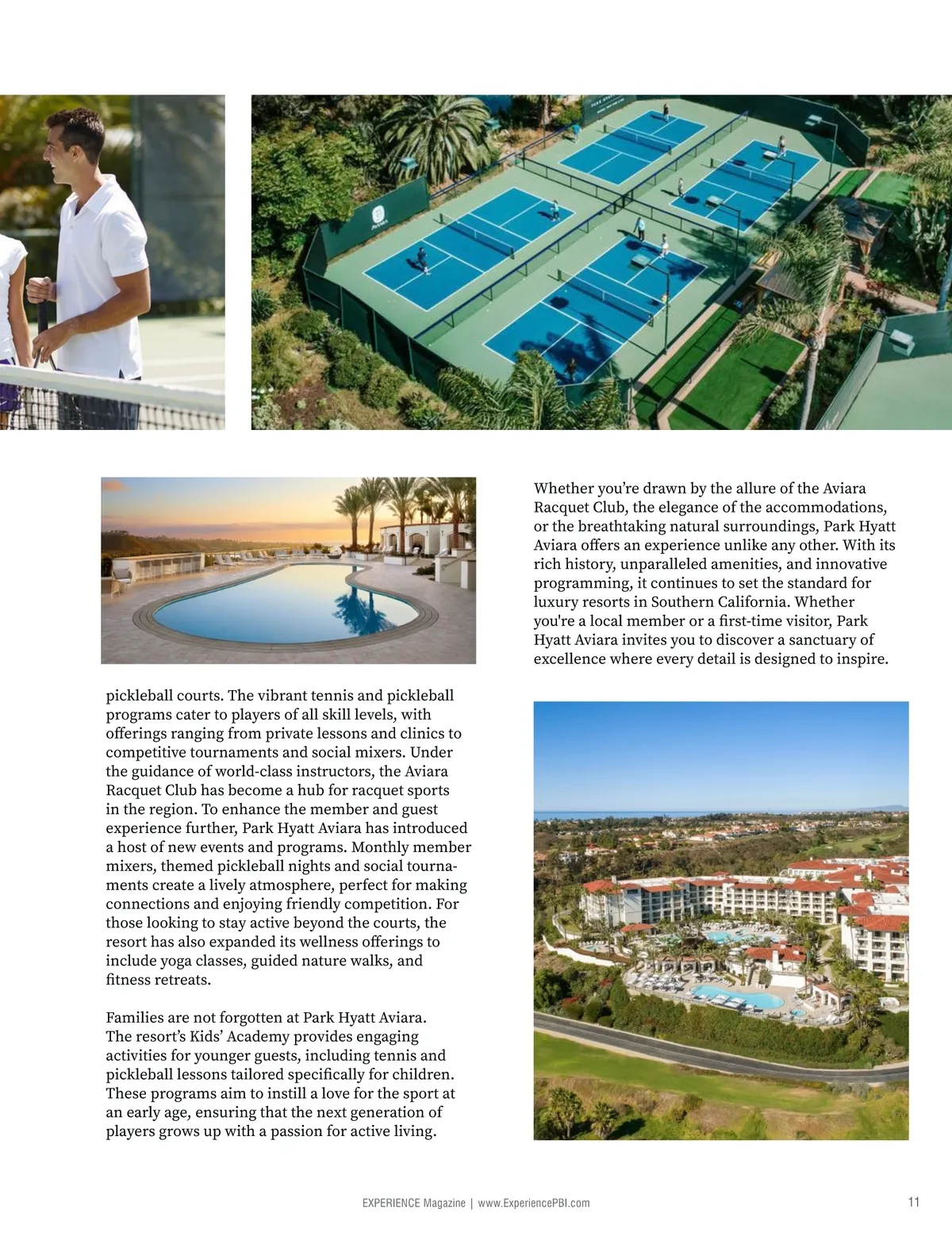 pickleball courts. The vibrant tennis and pickleball programs cater to players of all skill levels, with offerings ranging from private lessons and clinics to competitive tournaments and social mixers. Under the guidance of world-class instructors, the Aviara Racquet Club has become a hub for racquet sports in the region. To enhance the member and guest experience further, Park Hyatt Aviara has introduced a host of new events and programs. Monthly member mixers, themed pickleball nights and social tournaments create a lively atmosphere, perfect for making connections and enjoying friendly competition. For those looking to stay active beyond the courts, the resort has also expanded its wellness offerings to include yoga classes, guided nature walks, and fitness retreats.

Families are not forgotten at Park Hyatt Aviara. The resort's Kids' Academy provides engaging activities for younger guests, including tennis and pickleball lessons tailored specifically for children. These programs aim to instill a love for the sport at an early age, ensuring that the next generation of players grows up with a passion for active living.

Whether you're drawn by the allure of the Aviara Racquet Club, the elegance of the accommodations, or the breathtaking natural surroundings, Park Hyatt Aviara offers an experience unlike any other. With its rich history, unparalleled amenities, and innovative programming, it continues to set the standard for luxury resorts in Southern California. Whether you're a local member or a first-time visitor, Park Hyatt Aviara invites you to discover a sanctuary of excellence where every detail is designed to inspire.

EXPERIENCE Magazine | www.ExperiencePBI.com 11